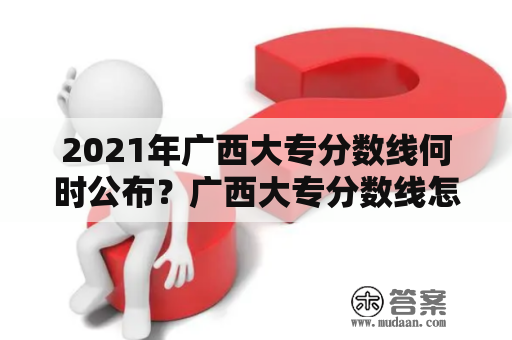 2021年广西大专分数线何时公布？广西大专分数线怎

木 答案
www.mudaan.com